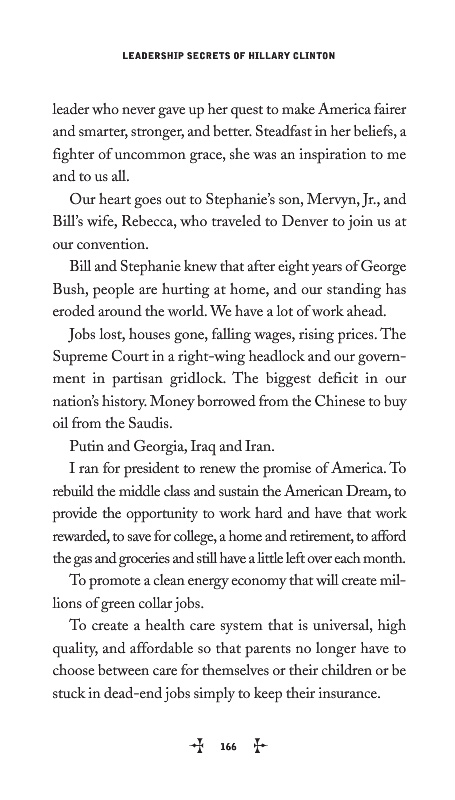 LEADERSHIP SECRETS OF HILLARY CLINTON

leader who never gave up her quest to make America fairer and smarter, stronger, and better. Steadfast in her beliefs, a fighter of uncommon grace, she was an inspiration to me and to us all.

Our heart goes out to Stephanie's son, Mervyn, Jr., and Bill's wife, Rebecca, who traveled to Denver to join us at our convention.

Bill and Stephanie knew that after eight years of George Bush, people are hurting at home, and our standing has eroded around the world. We have a lot of work ahead.

Jobs lost, houses gone, falling wages, rising prices. The Supreme Court in a right-wing headlock and our government in partisan gridlock. The biggest deficit in our nation's history. Money borrowed from the Chinese to buy oil from the Saudis.

Putin and Georgia, Iraq and Iran.

I ran for president to renew the promise of America. To rebuild the middle class and sustain the American Dream, to provide the opportunity to work hard and have that work rewarded, to save for college, a home and retirement, to afford the gas and groceries and still have a little left over each month.

To promote a clean energy economy that will create millions of green collar jobs.

To create a health care system that is universal, high quality, and affordable so that parents no longer have to choose between care for themselves or their children or be stuck in dead-end jobs simply to keep their insurance.

166